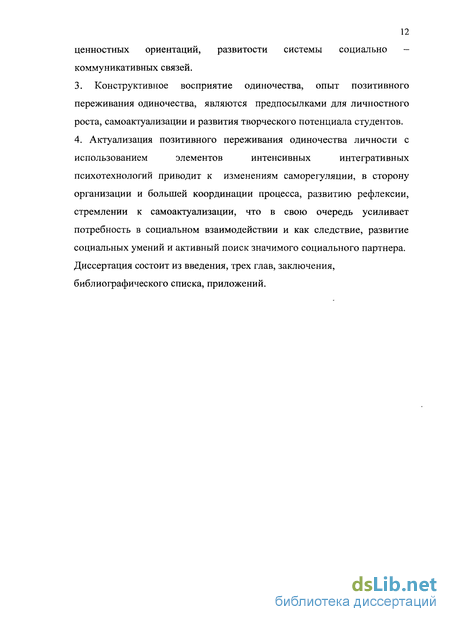 12

ценностных ориентаций, развитости системы социально – коммуникативных связей.

3. Конструктивное восприятие одиночества, опыт позитивного переживания одиночества, являются предпосылками для личностного роста, самоактуализации и развития творческого потенциала студентов.

4. Актуализация позитивного переживания одиночества личности с использованием элементов интенсивных интегративных психотехнологий приводит к изменениям саморегуляции, в сторону организации и большей координации процесса, развитию рефлексии, стремлении к самоактуализации, что в свою очередь усиливает потребность в социальном взаимодействии и как следствие, развитие социальных умений и активный поиск значимого социального партнера.

Диссертация состоит из введения, трех глав, заключения, библиографического списка, приложений.

dsLib.net
библиотека диссертаций